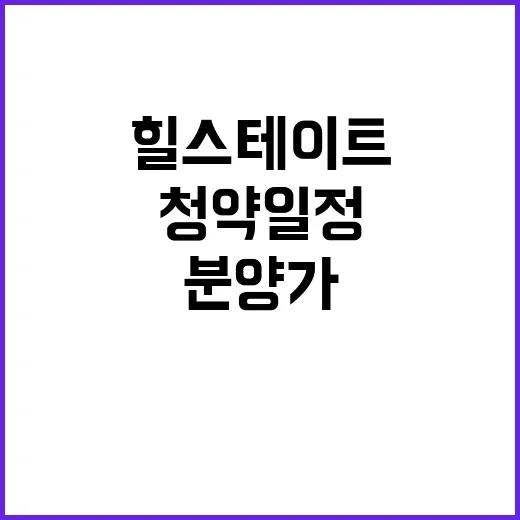 힐스테이트
청약일정
분양가